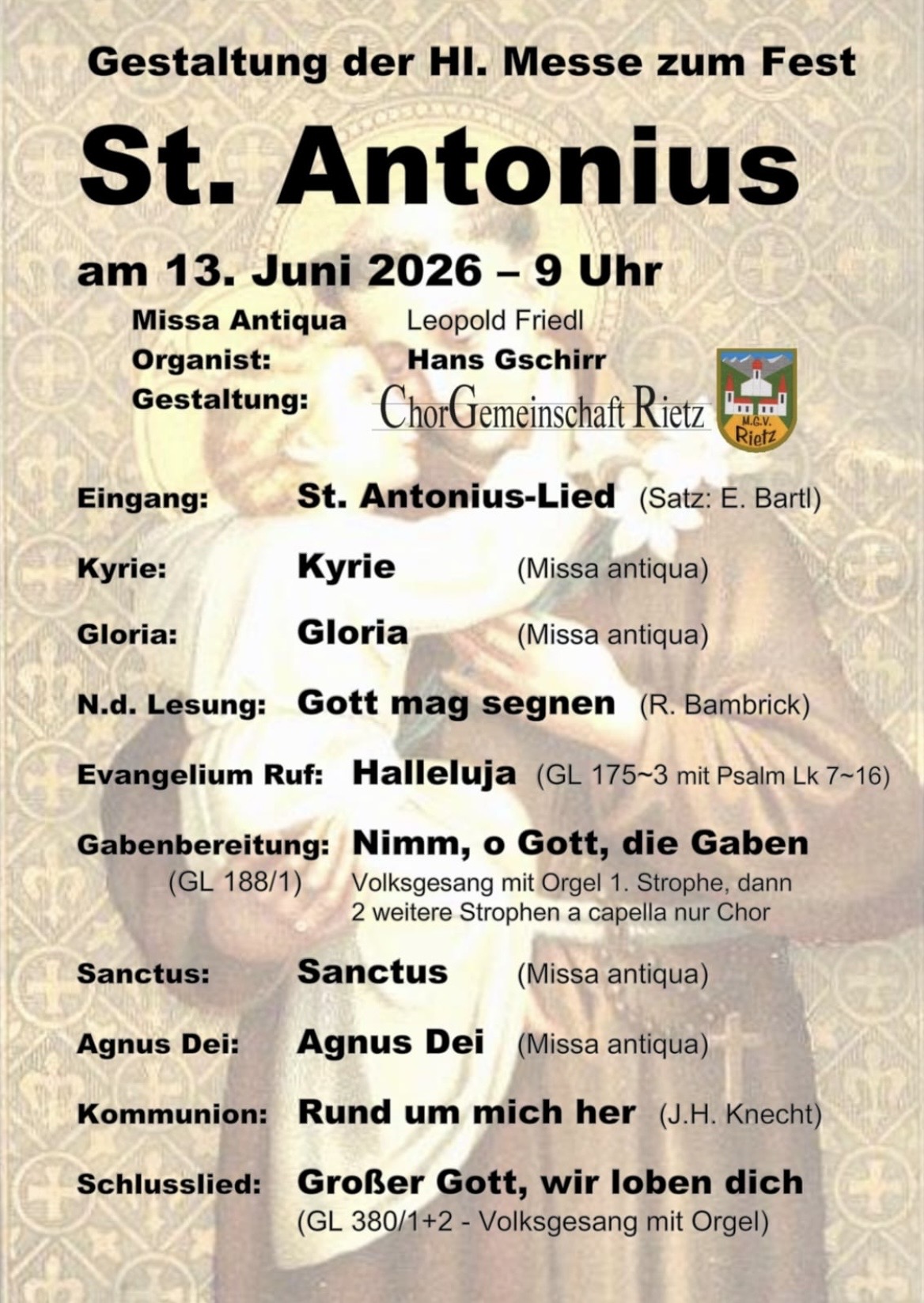 Gestaltung der Hl. Messe zum Fest

St. Antonius

am 13. Juni 2026 – 9 Uhr

Missa Antiqua Leopold Friedl
Organist: Hans Gschirr
Gestaltung: ChorGemeinschaft Rietz

M.G.V. Rietz

Eingang: St. Antonius-Lied (Satz: E. Bartl)

Kyrie: Kyrie (Missa antiqua)

Gloria: Gloria (Missa antiqua)

N.d. Lesung: Gott mag segnen (R. Bambrick)

Evangelium Ruf: Halleluja (GL 175~3 mit Psalm Lk 7~16)

Gabenbereitung: Nimm, o Gott, die Gaben
(GL 188/1) Volksgesang mit Orgel 1. Strophe, dann 2 weitere Strophen a capella nur Chor

Sanctus: Sanctus (Missa antiqua)

Agnus Dei: Agnus Dei (Missa antiqua)

Kommunion: Rund um mich her (J.H. Knecht)

Schlusslied: Großer Gott, wir loben dich
(GL 380/1+2 - Volksgesang mit Orgel)